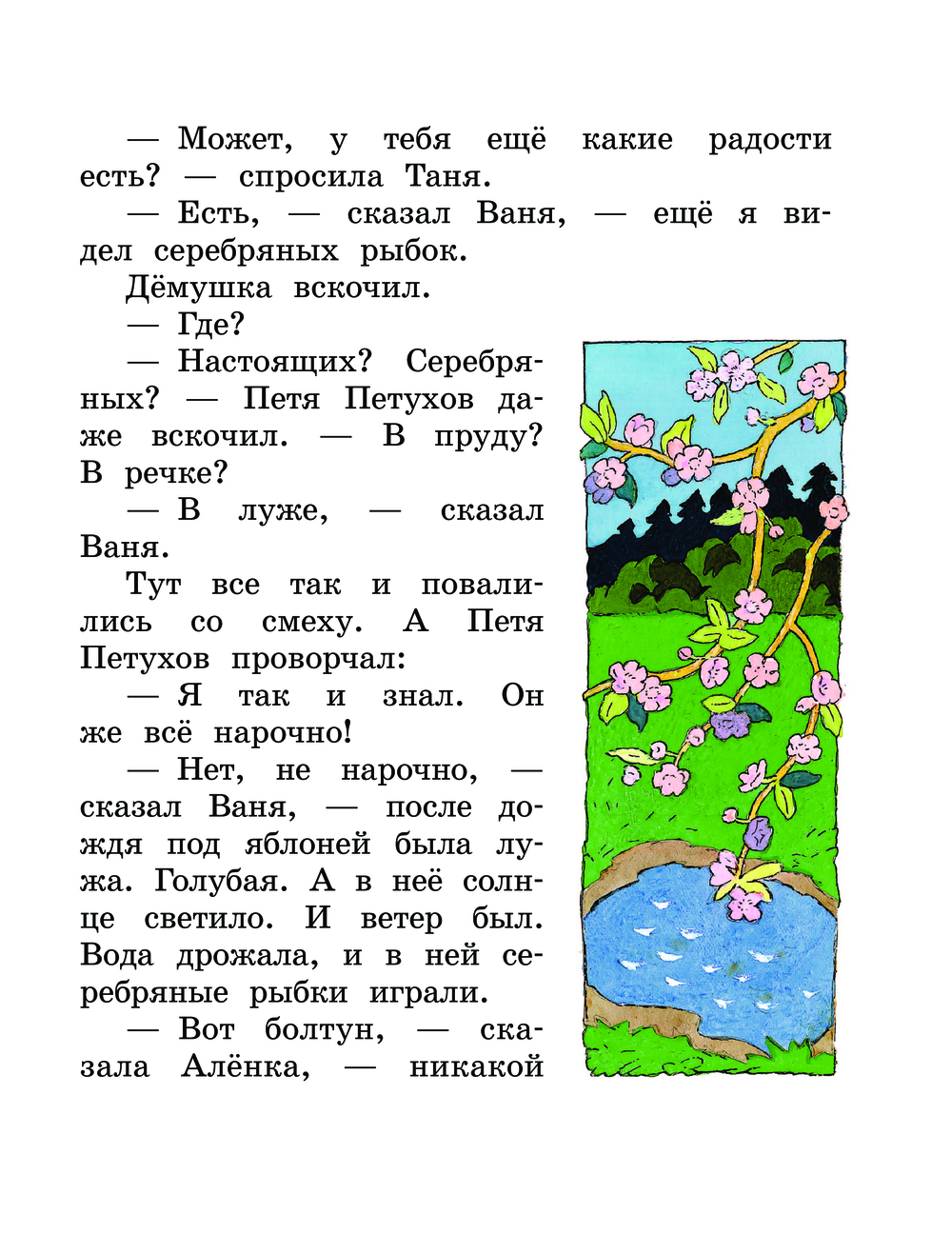 — Может, у тебя ещё какие радости есть? — спросила Таня.

— Есть, — сказал Ваня, — ещё я видел серебряных рыбок.

Дёмушка вскочил.

— Где?

— Настоящих? Серебряных? — Петя Петухов даже вскочил. — В пруду? В речке?

— В луже, — сказал Ваня.

Тут все так и повалились со смеху. А Петя Петухов проворчал:

— Я так и знал. Он же всё нарочно!

— Нет, не нарочно, — сказал Ваня, — после дождя под яблоней была лужа. Голубая. А в неё солнце светило. И ветер был. Вода дрожала, и в ней серебряные рыбки играли.

— Вот болтун, — сказала Алёнка, — никакой